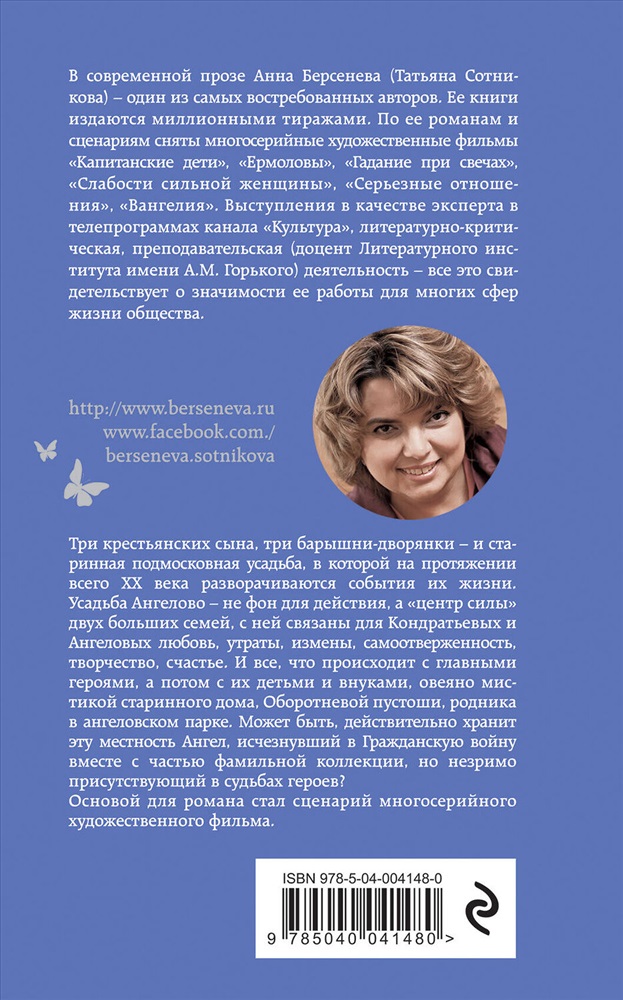 В современной прозе Анна Берсенева (Татьяна Сотникова) – один из самых востребованных авторов. Ее книги издаются миллионными тиражами. По ее романам и сценариям сняты многосерийные художественные фильмы «Капитанские дети», «Ермоловы», «Гадание при свечах», «Слабости сильной женщины», «Серьезные отношения», «Вангелия». Выступления в качестве эксперта в телепрограммах канала «Культура», литературно-критическая, преподавательская (доцент Литературного института имени А.М. Горького) деятельность – все это свидетельствует о значимости ее работы для многих сфер жизни общества.

http://www.berseneva.ru
www.facebook.com./
berseneva.sotnikova

Три крестьянских сына, три барышни-дворянки – и старинная подмосковная усадьба, в которой на протяжении всего XX века разворачиваются события их жизни. Усадьба Ангелово – не фон для действия, а «центр силы» двух больших семей, с ней связаны для Кондратьевых и Ангеловых любовь, утраты, измены, самоотверженность, творчество, счастье. И все, что происходит с главными героями, а потом с их детьми и внуками, овеяно мистикой старинного дома, Оборотневой пустоши, родника в ангеловском парке. Может быть, действительно хранит эту местность Ангел, исчезнувший в Гражданскую войну вместе с частью фамильной коллекции, но незримо присутствующий в судьбах героев?
Основой для романа стал сценарий многосерийного художественного фильма.

ISBN 978-5-04-004148-0

9 785040 041480 >